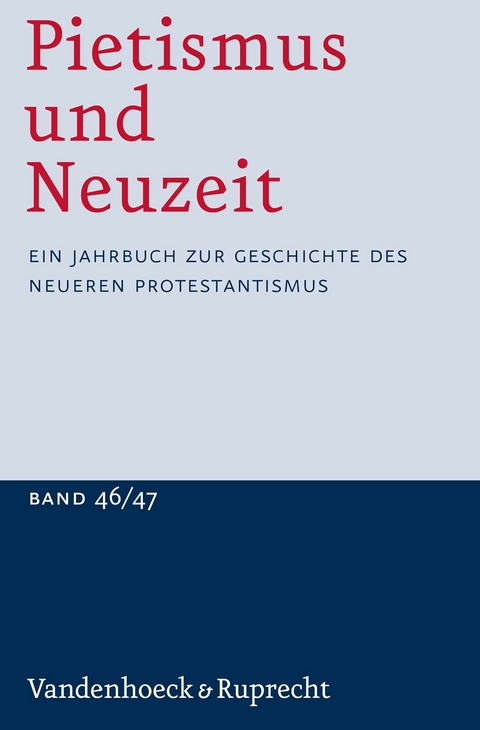 Pietismus und Neuzeit

EIN JAHRBUCH ZUR GESCHICHTE DES NEUEREN PROTESTANTISMUS

BAND 46/47

Vandenhoeck & Ruprecht